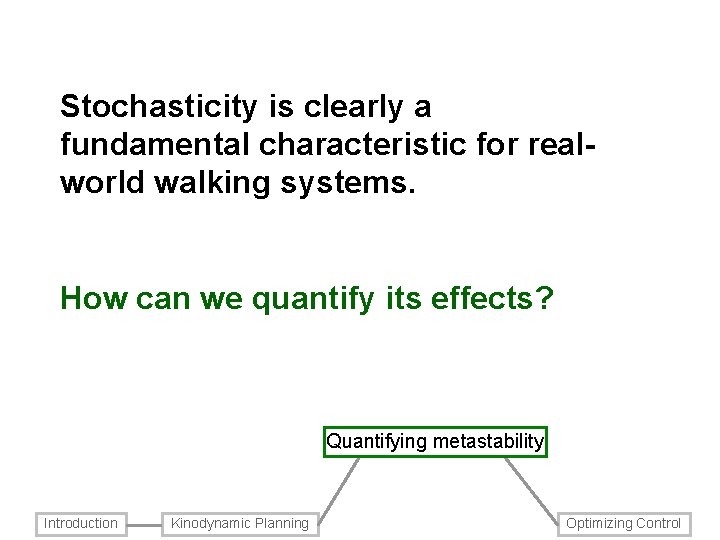 Stochasticity is clearly a fundamental characteristic for real-world walking systems.

How can we quantify its effects?

Quantifying metastability

Introduction

Kinodynamic Planning

Optimizing Control